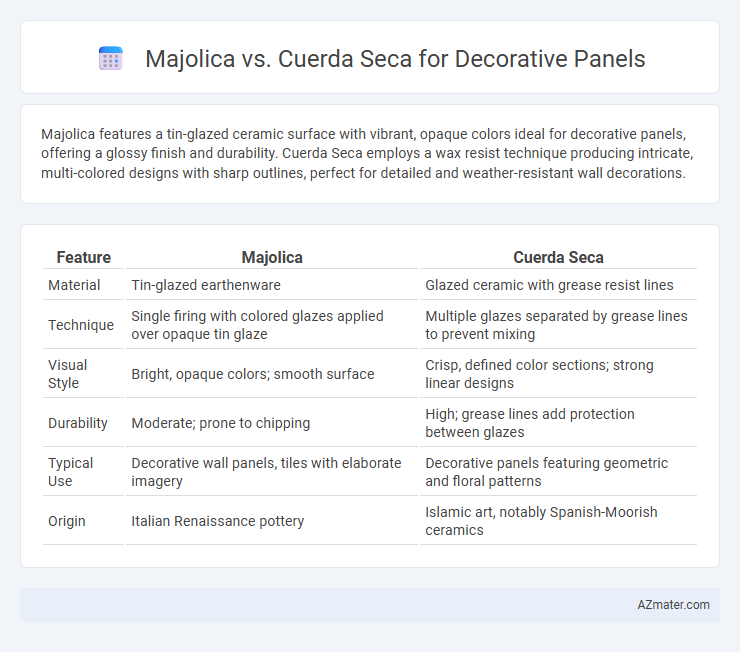 Majolica vs. Cuerda Seca for Decorative Panels

Majolica features a tin-glazed ceramic surface with vibrant, opaque colors ideal for decorative panels, offering a glossy finish and durability. Cuerda Seca employs a wax resist technique producing intricate, multi-colored designs with sharp outlines, perfect for detailed and weather-resistant wall decorations.

| Feature | Majolica | Cuerda Seca |
|---|---|---|
| Material | Tin-glazed earthenware | Glazed ceramic with grease resist lines |
| Technique | Single firing with colored glazes applied over opaque tin glaze | Multiple glazes separated by grease lines to prevent mixing |
| Visual Style | Bright, opaque colors; smooth surface | Crisp, defined color sections; strong linear designs |
| Durability | Moderate; prone to chipping | High; grease lines add protection between glazes |
| Typical Use | Decorative wall panels, tiles with elaborate imagery | Decorative panels featuring geometric and floral patterns |
| Origin | Italian Renaissance pottery | Islamic art, notably Spanish-Moorish ceramics |

AZmater.com